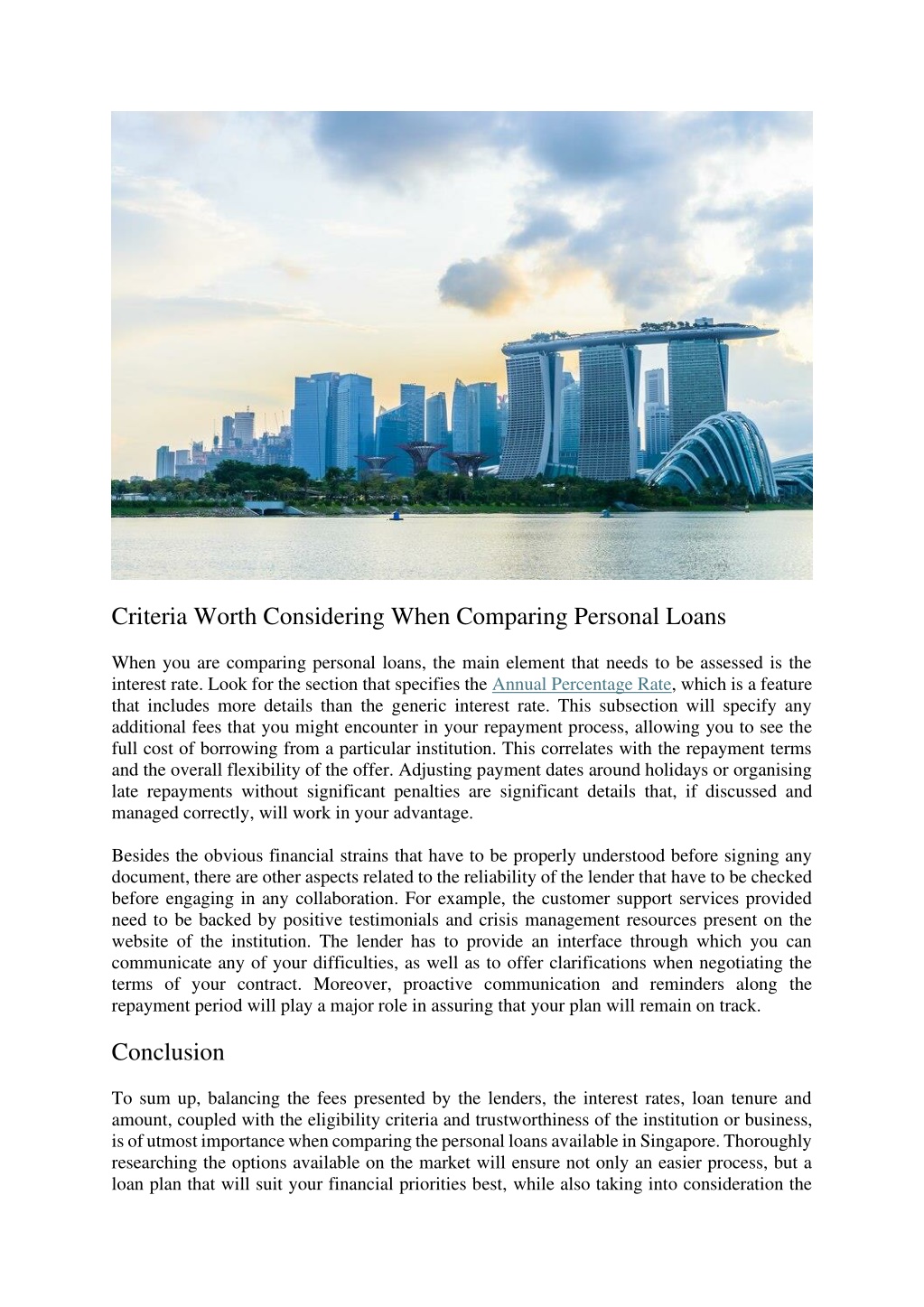 Criteria Worth Considering When Comparing Personal Loans

When you are comparing personal loans, the main element that needs to be assessed is the interest rate. Look for the section that specifies the Annual Percentage Rate, which is a feature that includes more details than the generic interest rate. This subsection will specify any additional fees that you might encounter in your repayment process, allowing you to see the full cost of borrowing from a particular institution. This correlates with the repayment terms and the overall flexibility of the offer. Adjusting payment dates around holidays or organising late repayments without significant penalties are significant details that, if discussed and managed correctly, will work in your advantage.

Besides the obvious financial strains that have to be properly understood before signing any document, there are other aspects related to the reliability of the lender that have to be checked before engaging in any collaboration. For example, the customer support services provided need to be backed by positive testimonials and crisis management resources present on the website of the institution. The lender has to provide an interface through which you can communicate any of your difficulties, as well as to offer clarifications when negotiating the terms of your contract. Moreover, proactive communication and reminders along the repayment period will play a major role in assuring that your plan will remain on track.

Conclusion

To sum up, balancing the fees presented by the lenders, the interest rates, loan tenure and amount, coupled with the eligibility criteria and trustworthiness of the institution or business, is of utmost importance when comparing the personal loans available in Singapore. Thoroughly researching the options available on the market will ensure not only an easier process, but a loan plan that will suit your financial priorities best, while also taking into consideration the